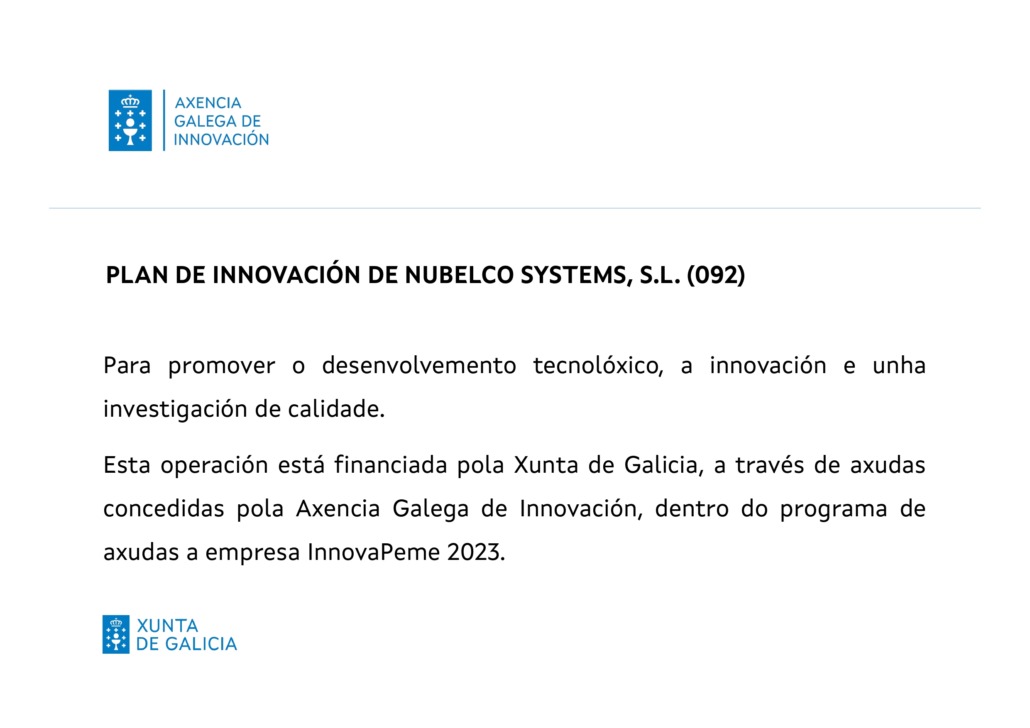 AXENCIA
GALEGA DE
INNOVACIÓN

PLAN DE INNOVACIÓN DE NUBELCO SYSTEMS, S.L. (092)

Para promover o desenvolvemento tecnolóxico, a innovación e unha investigación de calidade.

Esta operación está financiada pola Xunta de Galicia, a través de axudas concedidas pola Axencia Galega de Innovación, dentro do programa de axudas a empresa InnovaPeme 2023.

XUNTA
DE GALICIA